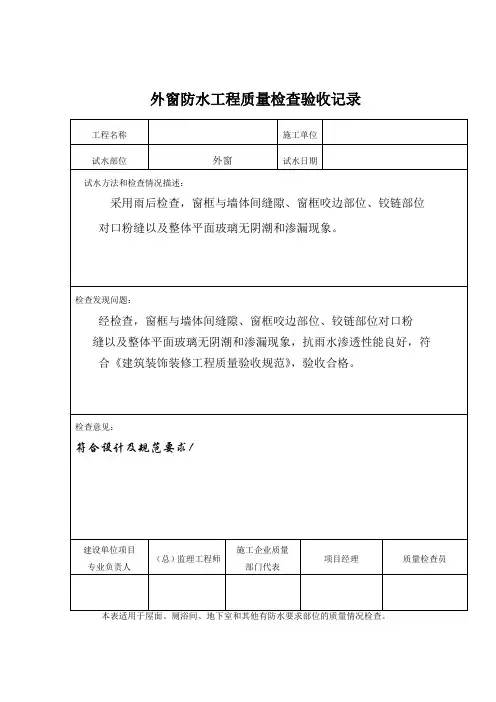 外窗防水工程质量检查验收记录

| 工程名称 | | 施工单位 | |
|---|---|---|---|
| 试水部位 | 外窗 | 试水日期 | |

试水方法和检查情况描述：

采用雨后检查，窗框与墙体间缝隙、窗框咬边部位、铰链部位对口粉缝以及整体平面玻璃无阴潮和渗漏现象。

检查发现问题：

经检查，窗框与墙体间缝隙、窗框咬边部位、铰链部位对口粉缝以及整体平面玻璃无阴潮和渗漏现象，抗雨水渗透性能良好，符合《建筑装饰装修工程质量验收规范》，验收合格。

检查意见：

符合设计及规范要求！

| 建设单位项目专业负责人 | （总）监理工程师 | 施工企业质量部门代表 | 项目经理 | 质量检查员 |
|---|---|---|---|---|
| | | | | |

本表适用于屋面、厕浴间、地下室和其他有防水要求部位的质量情况检查。